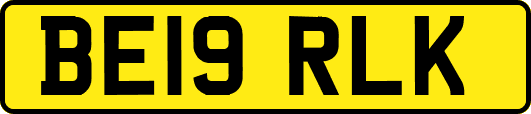 BE19 RLK